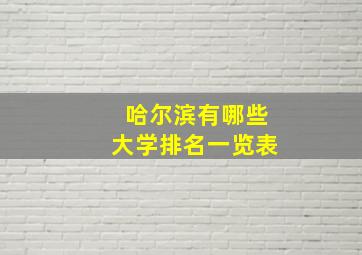 哈尔滨有哪些
大学排名一览表